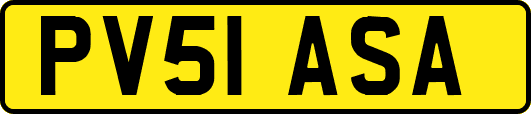 PV51 ASA